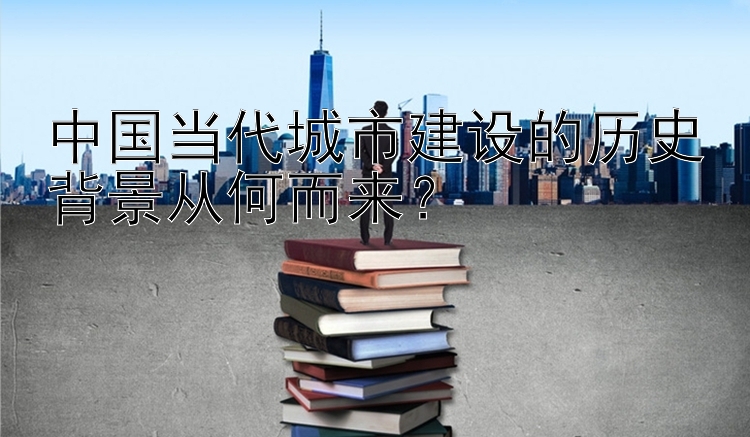 中国当代城市建设的历史背景从何而来？